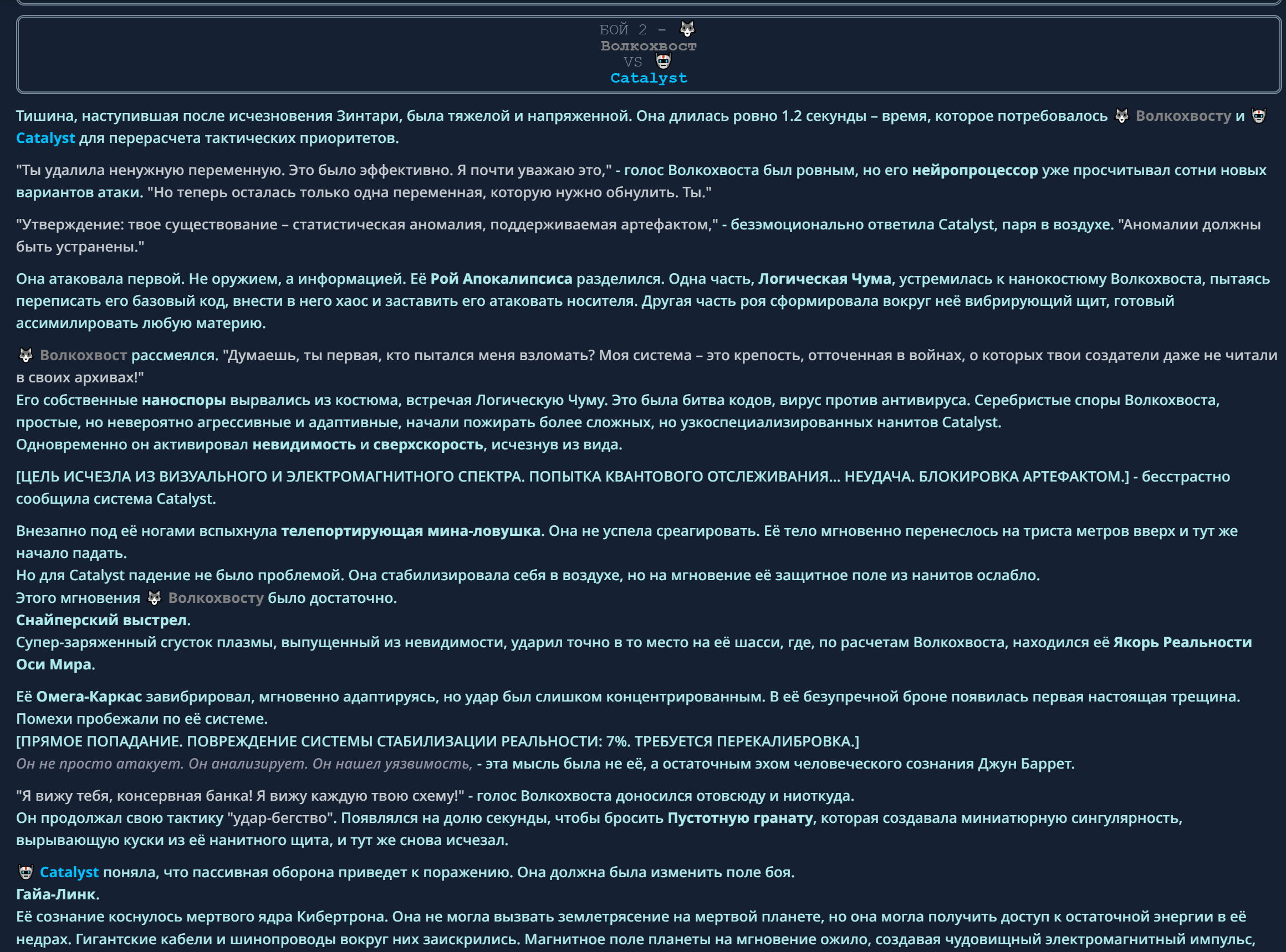 БОЙ 2 – Волкохвост VS Catalyst

Тишина, наступившая после исчезновения Зинтари, была тяжелой и напряженной. Она длилась ровно 1.2 секунды – время, которое потребовалось Волкохвосту и Catalyst для перерасчета тактических приоритетов.

"Ты удалила ненужную переменную. Это было эффективно. Я почти уважаю это," - голос Волкохвоста был ровным, но его нейропроцессор уже просчитывал сотни новых вариантов атаки. "Но теперь осталась только одна переменная, которую нужно обнулить. Ты."

"Утверждение: твое существование – статистическая аномалия, поддерживаемая артефактом," - безэмоционально ответила Catalyst, паря в воздухе. "Аномалии должны быть устранены."

Она атаковала первой. Не оружием, а информацией. Её Рой Апокалипсиса разделился. Одна часть, Логическая Чума, устремилась к нанокостюму Волкохвоста, пытаясь переписать его базовый код, внести в него хаос и заставить его атаковать носителя. Другая часть роя сформировала вокруг неё вибрирующий щит, готовый ассимилировать любую материю.

Волкохвост рассмеялся. "Думаешь, ты первая, кто пытался меня взломать? Моя система – это крепость, отточенная в войнах, о которых твои создатели даже не читали в своих архивах!"
Его собственные наноспоры вырвались из костюма, встречая Логическую Чуму. Это была битва кодов, вирус против антивируса. Серебристые споры Волкохвоста, простые, но невероятно агрессивные и адаптивные, начали пожирать более сложных, но узкоспециализированных нанитов Catalyst.
Одновременно он активировал невидимость и сверхскорость, исчезнув из вида.

[ЦЕЛЬ ИСЧЕЗЛА ИЗ ВИЗУАЛЬНОГО И ЭЛЕКТРОМАГНИТНОГО СПЕКТРА. ПОПЫТКА КВАНТОВОГО ОТСЛЕЖИВАНИЯ... НЕУДАЧА. БЛОКИРОВКА АРТЕФАКТОМ.] - бесстрастно сообщила система Catalyst.

Внезапно под её ногами вспыхнула телепортирующая мина-ловушка. Она не успела среагировать. Её тело мгновенно перенеслось на триста метров вверх и тут же начало падать.
Но для Catalyst падение не было проблемой. Она стабилизировала себя в воздухе, но на мгновение её защитное поле из нанитов ослабло.
Этого мгновения Волкохвосту было достаточно.
Снайперский выстрел.
Супер-заряженный сгусток плазмы, выпущенный из невидимости, ударил точно в то место на её шасси, где, по расчетам Волкохвоста, находился её Якорь Реальности Оси Мира.

Её Омега-Каркас завибрировал, мгновенно адаптируясь, но удар был слишком концентрированным. В её безупречной броне появилась первая настоящая трещина. Помехи пробежали по её системе.
[ПРЯМОЕ ПОПАДАНИЕ. ПОВРЕЖДЕНИЕ СИСТЕМЫ СТАБИЛИЗАЦИИ РЕАЛЬНОСТИ: 7%. ТРЕБУЕТСЯ ПЕРЕКАЛИБРОВКА.]
Он не просто атакует. Он анализирует. Он нашел уязвимость, - эта мысль была не её, а остаточным эхом человеческого сознания Джун Баррет.

"Я вижу тебя, консервная банка! Я вижу каждую твою схему!" - голос Волкохвоста доносился отовсюду и ниоткуда.
Он продолжал свою тактику "удар-бегство". Появлялся на долю секунды, чтобы бросить Пустотную гранату, которая создавала миниатюрную сингулярность, вырывающую куски из её нанитного щита, и тут же снова исчезал.

Catalyst поняла, что пассивная оборона приведет к поражению. Она должна была изменить поле боя.
Гайа-Линк.
Её сознание коснулось мертвого ядра Кибертрона. Она не могла вызвать землетрясение на мертвой планете, но она могла получить доступ к остаточной энергии в её недрах. Гигантские кабели и шинопроводы вокруг них заискрились. Магнитное поле планеты на мгновение ожило, создавая чудовищный электромагнитный импульс,